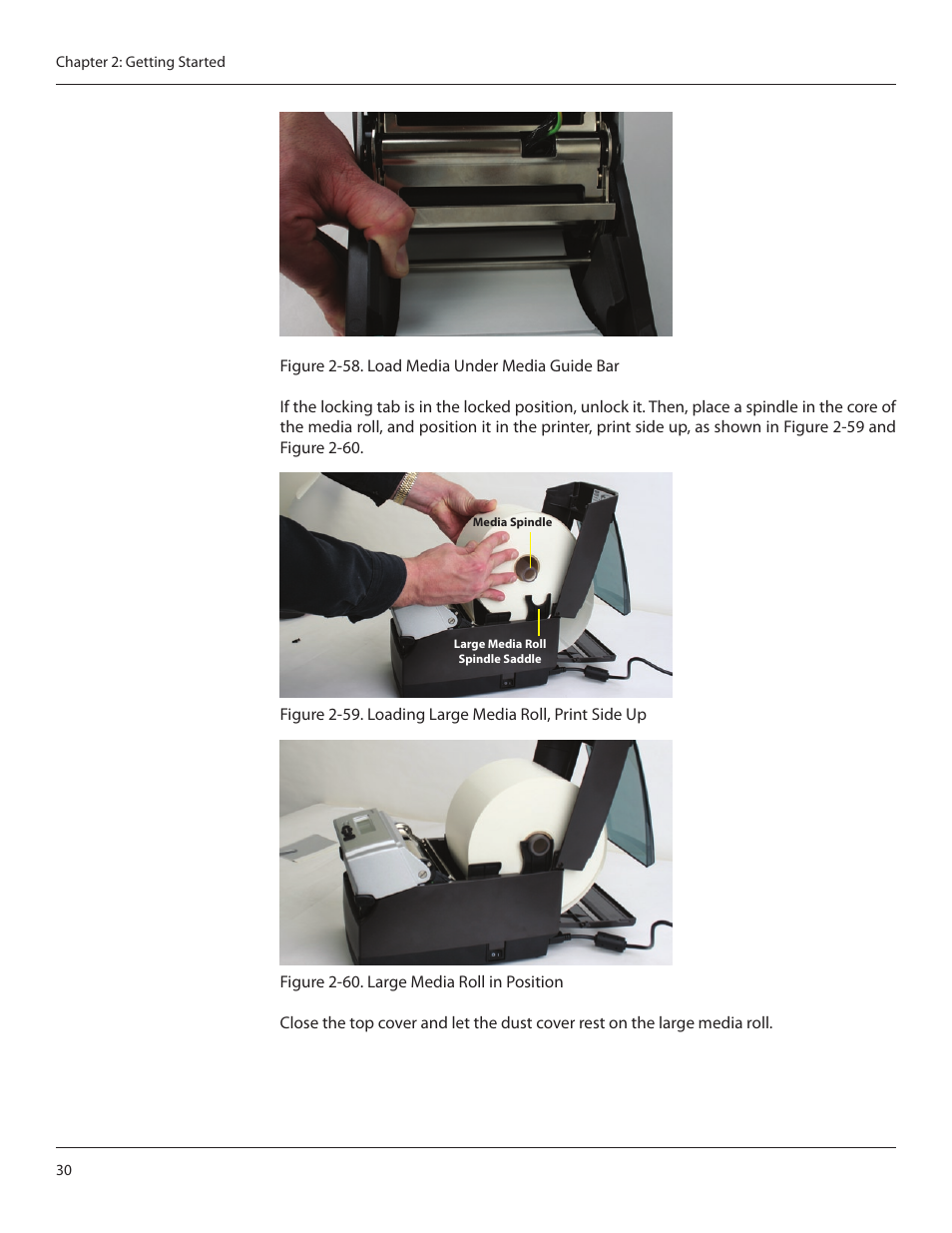 Chapter 2: Getting Started

Figure 2-58. Load Media Under Media Guide Bar

If the locking tab is in the locked position, unlock it. Then, place a spindle in the core of the media roll, and position it in the printer, print side up, as shown in Figure 2-59 and Figure 2-60.

Media Spindle

Large Media Roll Spindle Saddle

Figure 2-59. Loading Large Media Roll, Print Side Up

Figure 2-60. Large Media Roll in Position

Close the top cover and let the dust cover rest on the large media roll.

30